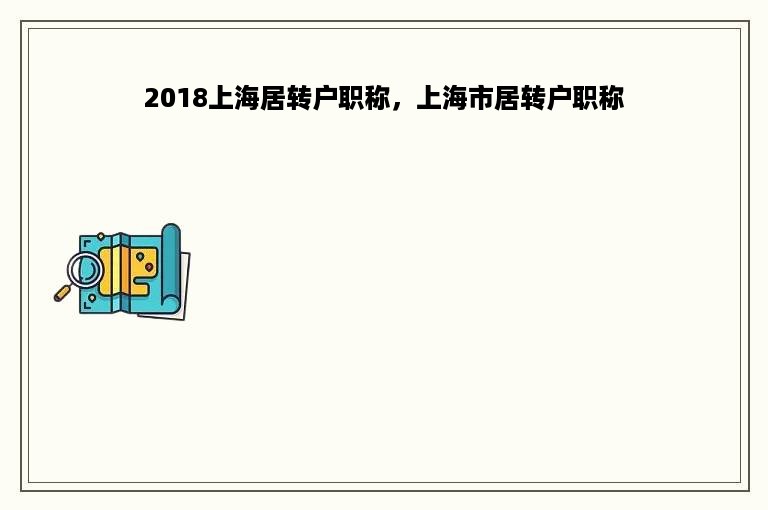 2018上海居转户职称，上海市居转户职称